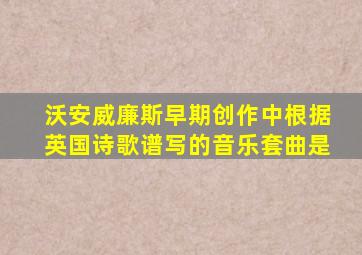 沃安威廉斯早期创作中根据英国诗歌谱写的音乐套曲是